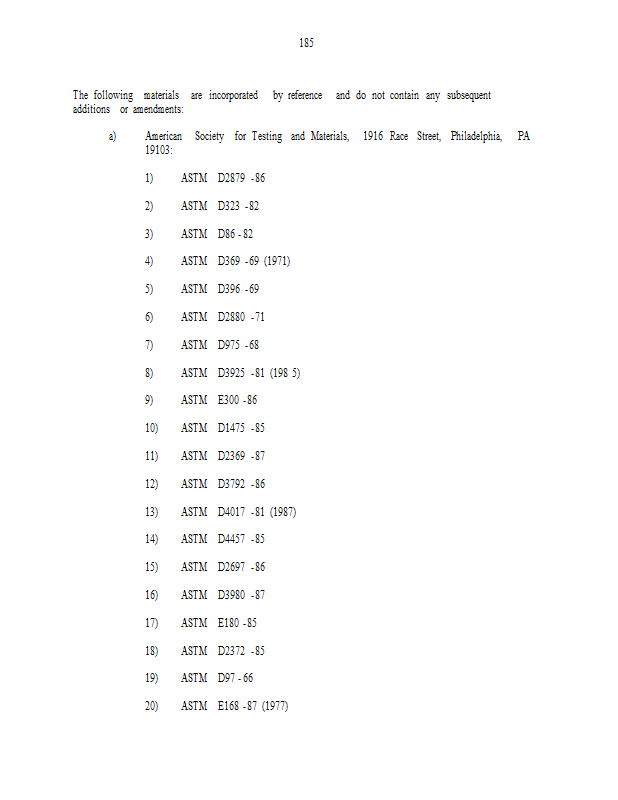 185

The following materials are incorporated by reference and do not contain any subsequent additions or amendments:

a) American Society for Testing and Materials, 1916 Race Street, Philadelphia, PA 19103:

1) ASTM D2879 -86

2) ASTM D323 -82

3) ASTM D86 - 82

4) ASTM D369 -69 (1971)

5) ASTM D396 -69

6) ASTM D2880 -71

7) ASTM D975 -68

8) ASTM D3925 -81 (198 5)

9) ASTM E300 -86

10) ASTM D1475 -85

11) ASTM D2369 -87

12) ASTM D3792 -86

13) ASTM D4017 -81 (1987)

14) ASTM D4457 -85

15) ASTM D2697 -86

16) ASTM D3980 -87

17) ASTM E180 -85

18) ASTM D2372 -85

19) ASTM D97 - 66

20) ASTM E168 -87 (1977)